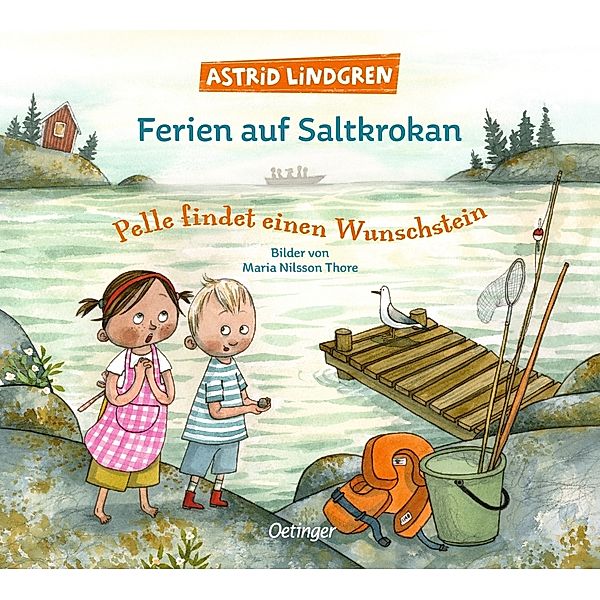 ASTRID LINDGREN

Ferien auf Saltkrokan

Pelle findet einen Wunschstein

Bilder von
Maria Nilsson Thore

Oetinger